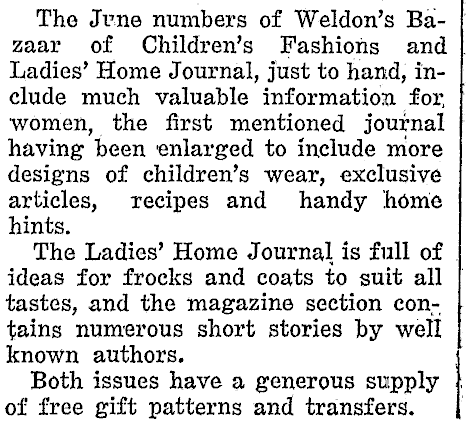 The June numbers of Weldon's Bazaar of Children's Fashions and Ladies' Home Journal, just to hand, include much valuable information for women, the first mentioned journal having been enlarged to include more designs of children's wear, exclusive articles, recipes and handy home hints.

The Ladies' Home Journal is full of ideas for frocks and coats to suit all tastes, and the magazine section contains numerous short stories by well known authors.

Both issues have a generous supply of free gift patterns and transfers.